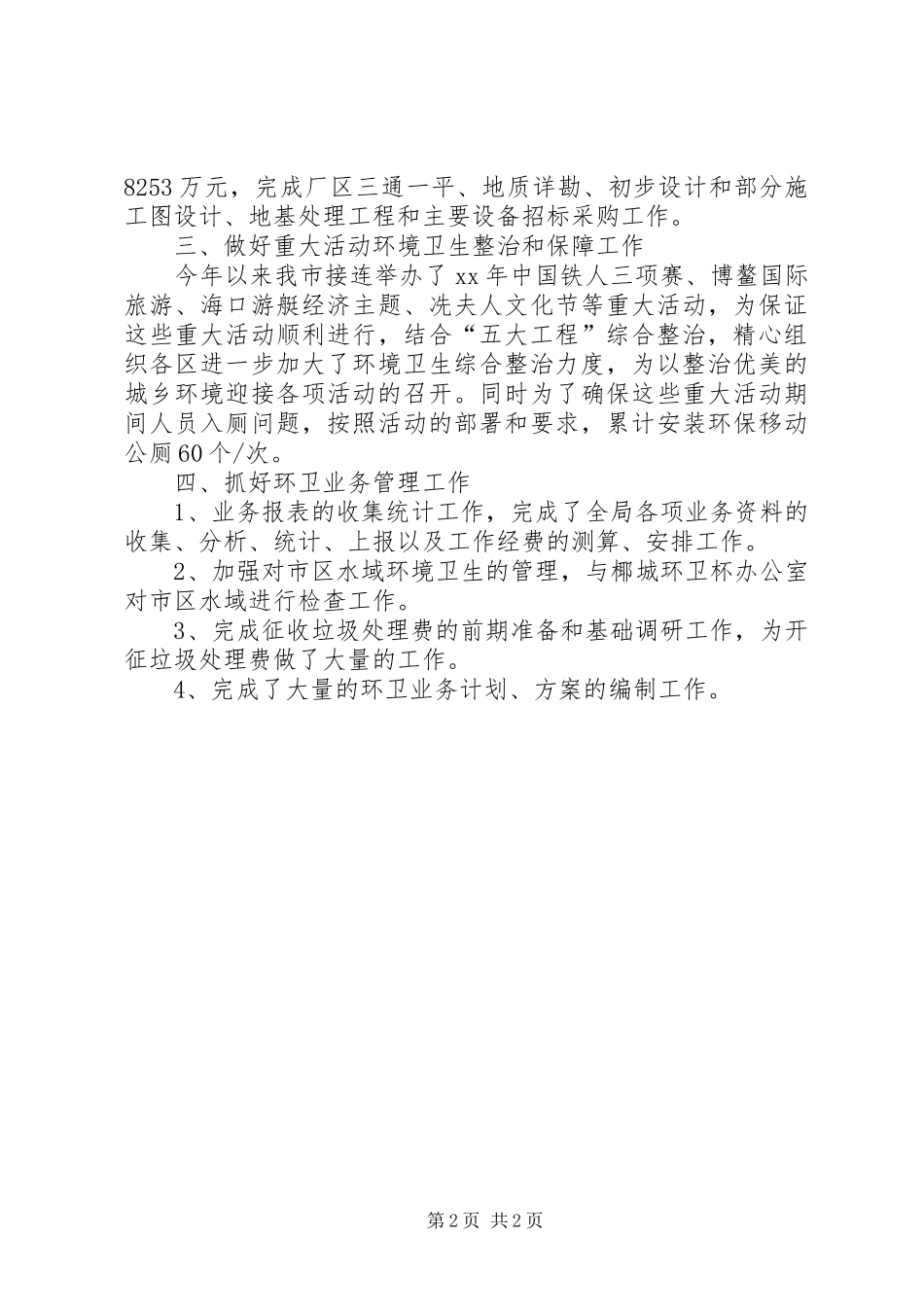 8253万元，完成厂区三通一平、地质详勘、初步设计和部分施工图设计、地基处理工程和主要设备招标采购工作。

三、做好重大活动环境卫生整治和保障工作

今年以来我市接连举办了xx年中国铁人三项赛、博鳌国际旅游、海口游艇经济主题、冼夫人文化节等重大活动，为保证这些重大活动顺利进行，结合“五大工程”综合整治，精心组织各区进一步加大了环境卫生综合整治力度，为以整治优美的城乡环境迎接各项活动的召开。同时为了确保这些重大活动期间人员入厕问题，按照活动的部署和要求，累计安装环保移动公厕60个/次。

四、抓好环卫业务管理工作

1、业务报表的收集统计工作，完成了全局各项业务资料的收集、分析、统计、上报以及工作经费的测算、安排工作。

2、加强对市区水域环境卫生的管理，与椰城环卫杯办公室对市区水域进行检查工作。

3、完成征收垃圾处理费的前期准备和基础调研工作，为开征垃圾处理费做了大量的工作。

4、完成了大量的环卫业务计划、方案的编制工作。

第2页 共2页